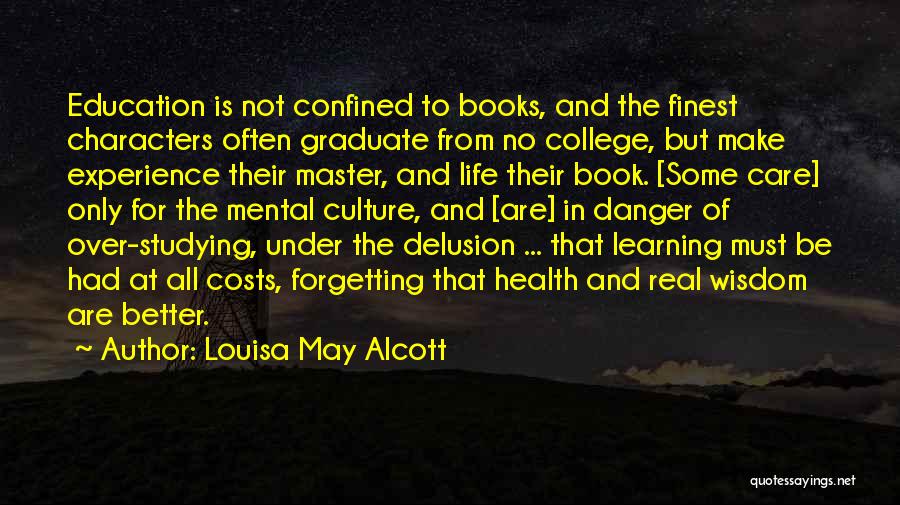 Education is not confined to books, and the finest characters often graduate from no college, but make experience their master, and life their book. [Some care] only for the mental culture, and [are] in danger of over-studying, under the delusion ... that learning must be had at all costs, forgetting that health and real wisdom are better.

~ Author: Louisa May Alcott

quotessayings.net